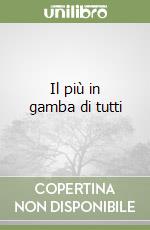 unilibro

Il più in gamba di tutti

COPERTINA NON DISPONIBILE